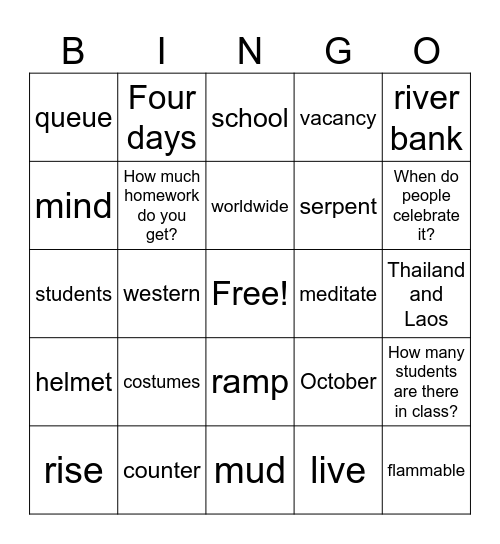 | B | I | N | G | O |
|---|---|---|---|---|
| queue | Four days | school | vacancy | river bank |
| mind | How much homework do you get? | worldwide | serpent | When do people celebrate it? |
| students | western | Free! | meditate | Thailand and Laos |
| helmet | costumes | ramp | October | How many students are there in class? |
| rise | counter | mud | live | flammable |